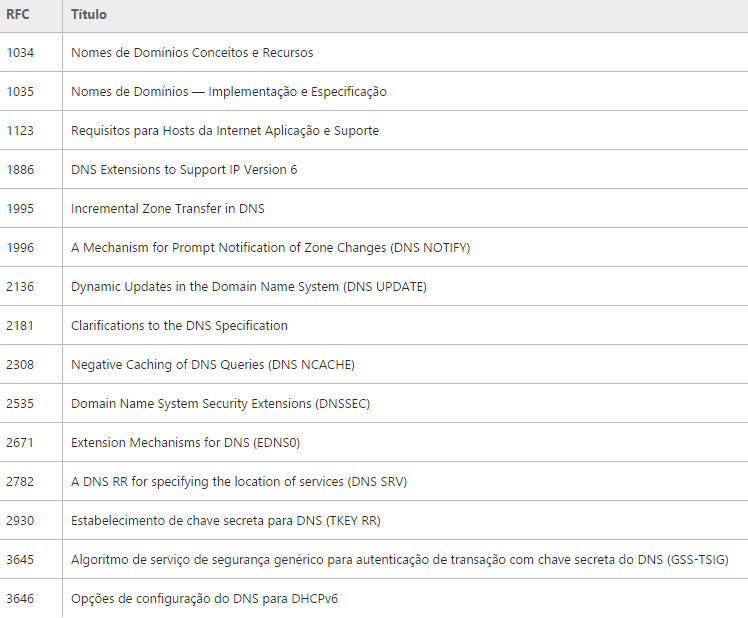 | RFC | Título |
|---|---|
| 1034 | Nomes de Domínios Conceitos e Recursos |
| 1035 | Nomes de Domínios — Implementação e Especificação |
| 1123 | Requisitos para Hosts da Internet Aplicação e Suporte |
| 1886 | DNS Extensions to Support IP Version 6 |
| 1995 | Incremental Zone Transfer in DNS |
| 1996 | A Mechanism for Prompt Notification of Zone Changes (DNS NOTIFY) |
| 2136 | Dynamic Updates in the Domain Name System (DNS UPDATE) |
| 2181 | Clarifications to the DNS Specification |
| 2308 | Negative Caching of DNS Queries (DNS NCACHE) |
| 2535 | Domain Name System Security Extensions (DNSSEC) |
| 2671 | Extension Mechanisms for DNS (EDNS0) |
| 2782 | A DNS RR for specifying the location of services (DNS SRV) |
| 2930 | Estabelecimento de chave secreta para DNS (TKEY RR) |
| 3645 | Algoritmo de serviço de segurança genérico para autenticação de transação com chave secreta do DNS (GSS-TSIG) |
| 3646 | Opções de configuração do DNS para DHCPv6 |